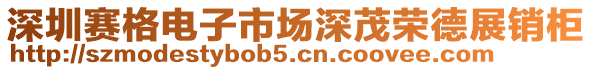 深圳赛格电子市场深茂荣德展销柜
http://szmodestybob5.cn.coovee.com